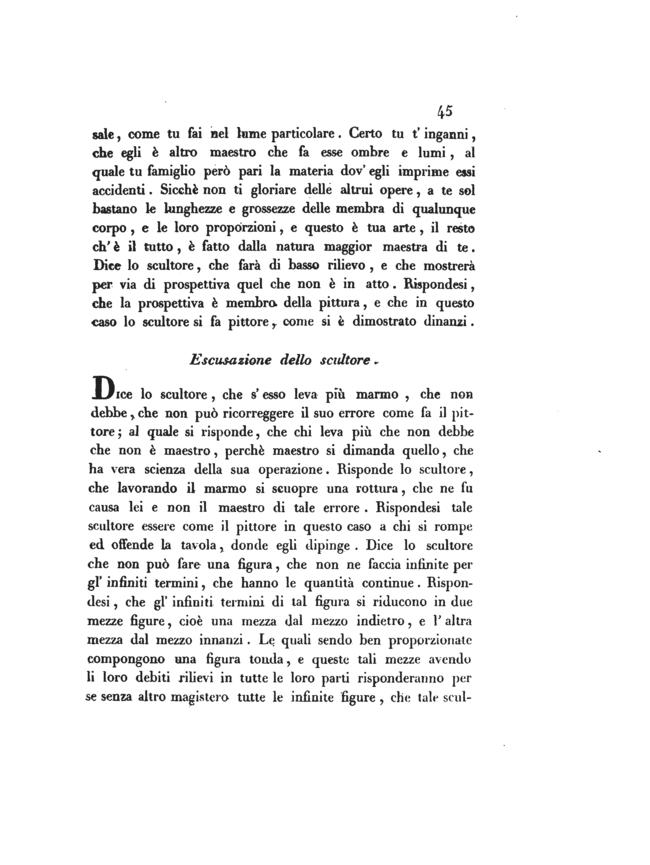 45

sale, come tu fai nel lume particolare. Certo tu t' inganni, che egli è altro maestro che fa esse ombre e lumi, al quale tu famiglio però pari la materia dov' egli imprime essi accidenti. Sicchè non ti gloriare delle altrui opere, a te sol bastano le lunghezze e grossezze delle membra di qualunque corpo, e le loro proporzioni, e questo è tua arte, il resto ch' è il tutto, è fatto dalla natura maggior maestra di te. Dice lo scultore, che farà di basso rilievo, e che mostrerà per via di prospettiva quel che non è in atto. Rispondesi, che la prospettiva è membro della pittura, e che in questo caso lo scultore si fa pittore, come si è dimostrato dinanzi.

Escusazione dello scultore.

Dice lo scultore, che s' esso leva più marmo, che non debbe, che non può ricorreggere il suo errore come fa il pittore; al quale si risponde, che chi leva più che non debbe che non è maestro, perchè maestro si dimanda quello, che ha vera scienza della sua operazione. Risponde lo scultore, che lavorando il marmo si scuopre una rottura, che ne fu causa lei e non il maestro di tale errore. Rispondesi tale scultore essere come il pittore in questo caso a chi si rompe ed offende la tavola, donde egli dipinge. Dice lo scultore che non può fare una figura, che non ne faccia infinite per gl' infiniti termini, che hanno le quantità continue. Rispondesi, che gl' infiniti termini di tal figura si riducono in due mezze figure, cioè una mezza dal mezzo indietro, e l' altra mezza dal mezzo innanzi. Le quali sendo ben proporzionate compongono una figura tonda, e queste tali mezze avendo li loro debiti rilievi in tutte le loro parti risponderanno per se senza altro magistero tutte le infinite figure, che tale scul-